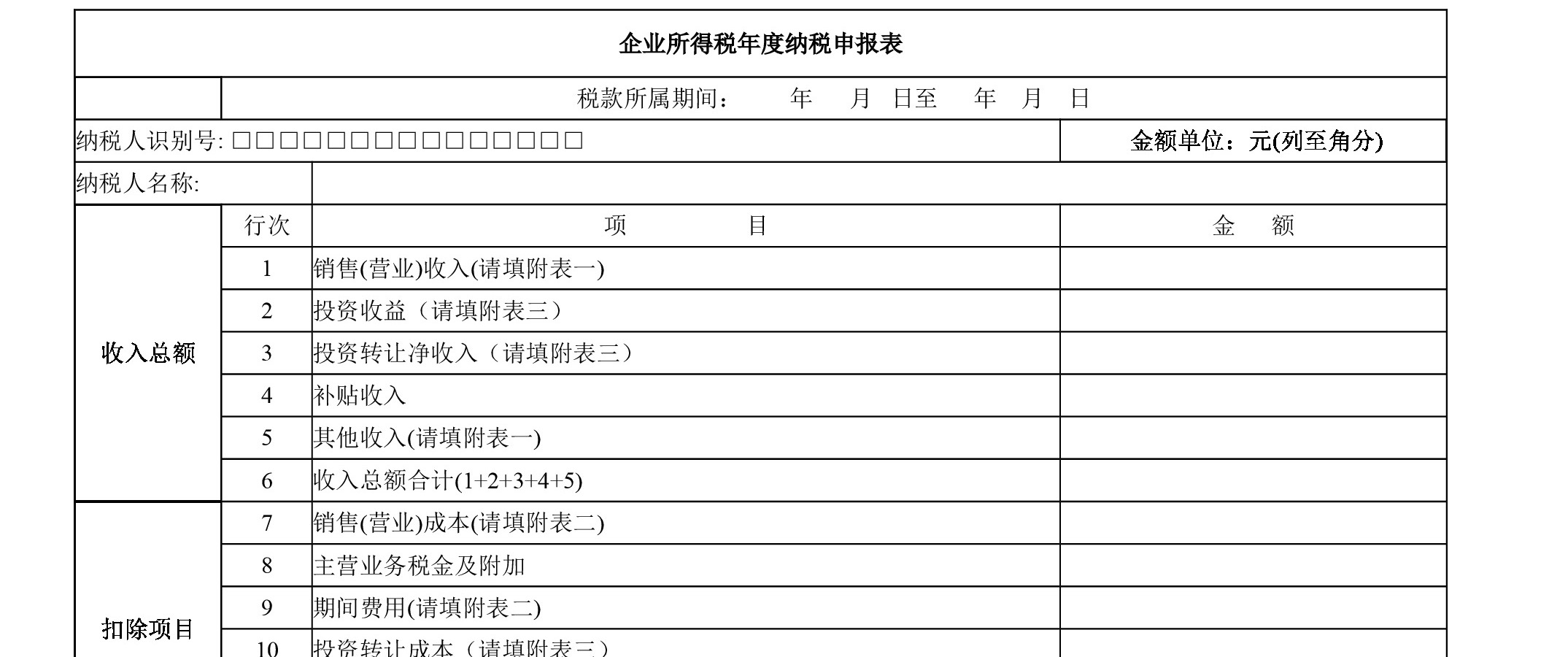 企业所得税年度纳税申报表

税款所属期间：　　年　　月　日至　　年　月　日

纳税人识别号: □□□□□□□□□□□□□□□

金额单位：元(列至角分)

纳税人名称:

| | 行次 | 项　　目 | 金　额 |
|---|---|---|---|
| 收入总额 | 1 | 销售(营业)收入(请填附表一) | |
| | 2 | 投资收益（请填附表三） | |
| | 3 | 投资转让净收入（请填附表三） | |
| | 4 | 补贴收入 | |
| | 5 | 其他收入(请填附表一) | |
| | 6 | 收入总额合计(1+2+3+4+5) | |
| 扣除项目 | 7 | 销售(营业)成本(请填附表二) | |
| | 8 | 主营业务税金及附加 | |
| | 9 | 期间费用(请填附表二) | |
| | 10 | 投资转让成本（请填附表三） | |